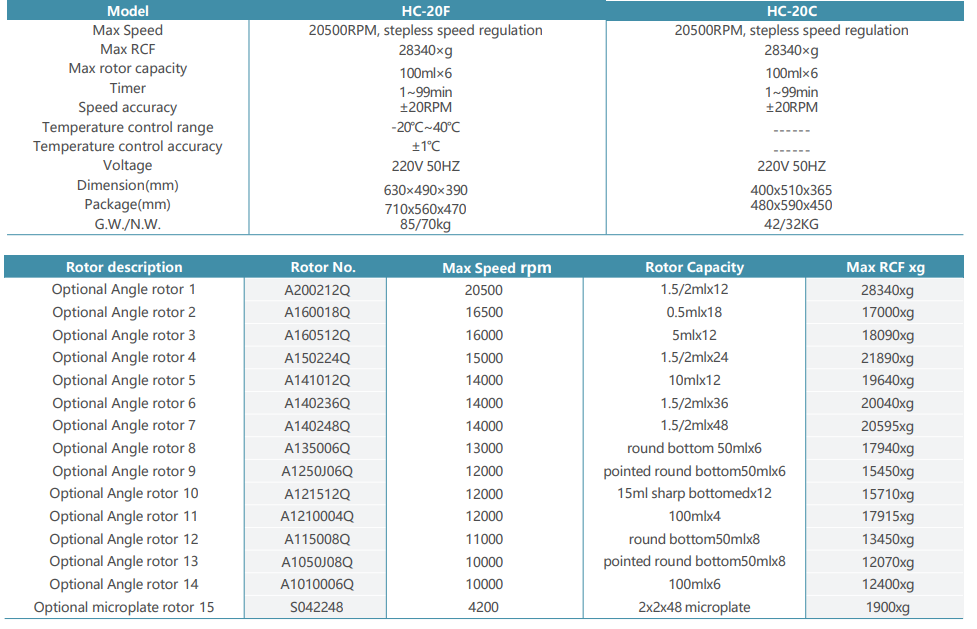 | Model | HC-20F | HC-20C |
|---|---|---|
| Max Speed | 20500RPM, stepless speed regulation | 20500RPM, stepless speed regulation |
| Max RCF | 28340×g | 28340×g |
| Max rotor capacity | 100ml×6 | 100ml×6 |
| Timer | 1~99min | 1~99min |
| Speed accuracy | ±20RPM | ±20RPM |
| Temperature control range | -20℃~40℃ | ------ |
| Temperature control accuracy | ±1℃ | ------ |
| Voltage | 220V 50HZ | 220V 50HZ |
| Dimension(mm) | 630×490×390 | 400x510x365 |
| Package(mm) | 710x560x470 | 480x590x450 |
| G.W./N.W. | 85/70kg | 42/32KG |

| Rotor description | Rotor No. | Max Speed rpm | Rotor Capacity | Max RCF xg |
|---|---|---|---|---|
| Optional Angle rotor 1 | A200212Q | 20500 | 1.5/2mlx12 | 28340xg |
| Optional Angle rotor 2 | A160018Q | 16500 | 0.5mlx18 | 17000xg |
| Optional Angle rotor 3 | A160512Q | 16000 | 5mlx12 | 18090xg |
| Optional Angle rotor 4 | A150224Q | 15000 | 1.5/2mlx24 | 21890xg |
| Optional Angle rotor 5 | A141012Q | 14000 | 10mlx12 | 19640xg |
| Optional Angle rotor 6 | A140236Q | 14000 | 1.5/2mlx36 | 20040xg |
| Optional Angle rotor 7 | A140248Q | 14000 | 1.5/2mlx48 | 20595xg |
| Optional Angle rotor 8 | A135006Q | 13000 | round bottom 50mlx6 | 17940xg |
| Optional Angle rotor 9 | A1250J06Q | 12000 | pointed round bottom50mlx6 | 15450xg |
| Optional Angle rotor 10 | A121512Q | 12000 | 15ml sharp bottomedx12 | 15710xg |
| Optional Angle rotor 11 | A1210004Q | 12000 | 100mlx4 | 17915xg |
| Optional Angle rotor 12 | A115008Q | 11000 | round bottom50mlx8 | 13450xg |
| Optional Angle rotor 13 | A1050J08Q | 10000 | pointed round bottom50mlx8 | 12070xg |
| Optional Angle rotor 14 | A1010006Q | 10000 | 100mlx6 | 12400xg |
| Optional microplate rotor 15 | S042248 | 4200 | 2x2x48 microplate | 1900xg |